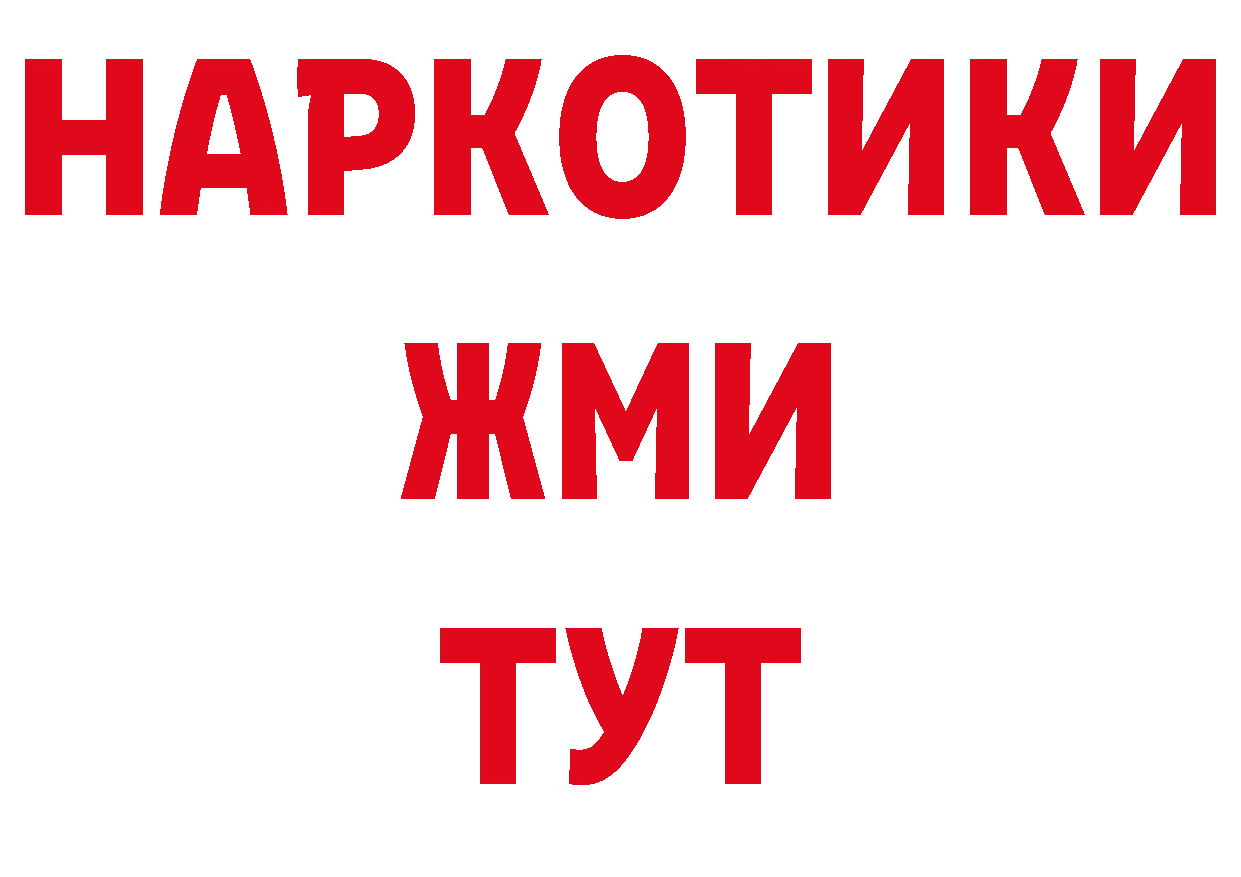 НАРКОТИКИ
ЖМИ
ТУТ